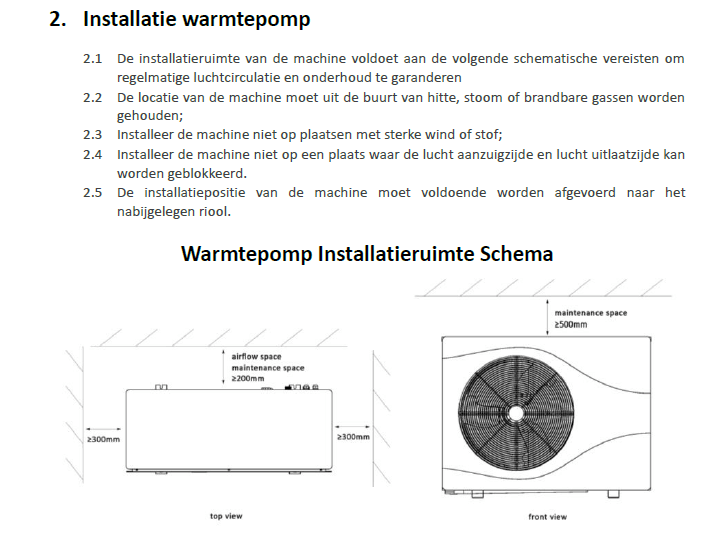 2. Installatie warmtepomp

2.1 De installatieruimte van de machine voldoet aan de volgende schematische vereisten om regelmatige luchtcirculatie en onderhoud te garanderen

2.2 De locatie van de machine moet uit de buurt van hitte, stoom of brandbare gassen worden gehouden;

2.3 Installeer de machine niet op plaatsen met sterke wind of stof;

2.4 Installeer de machine niet op een plaats waar de lucht aanzuigzijde en lucht uitlaatzijde kan worden geblokkeerd.

2.5 De installatiepositie van de machine moet voldoende worden afgevoerd naar het nabijgelegen riool.

Warmtepomp Installatieruimte Schema

airflow space
maintenance space
≥200mm

≥300mm

≥300mm

top view

maintenance space
≥500mm

front view